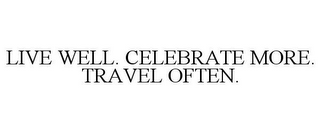 LIVE WELL. CELEBRATE MORE. TRAVEL OFTEN.